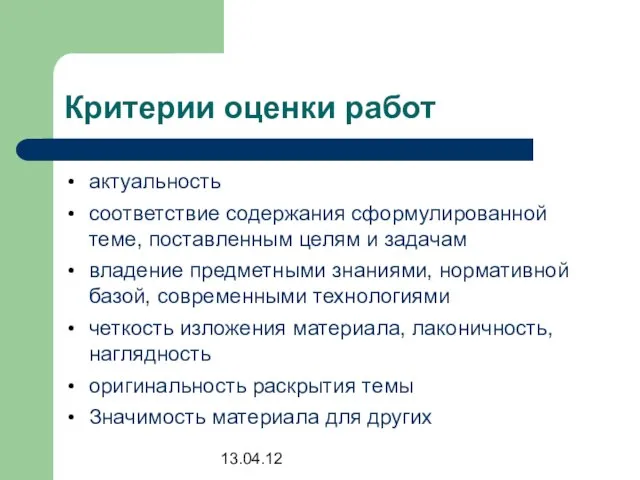 Критерии оценки работ

• актуальность
• соответствие содержания сформулированной теме, поставленным целям и задачам
• владение предметными знаниями, нормативной базой, современными технологиями
• четкость изложения материала, лаконичность, наглядность
• оригинальность раскрытия темы
• Значимость материала для других

13.04.12